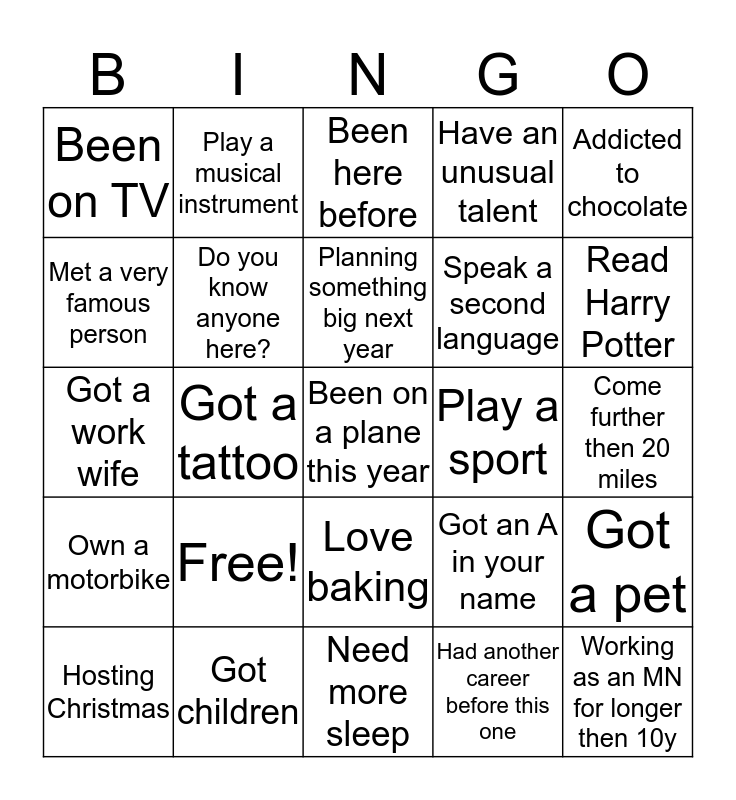 | B | I | N | G | O |
|---|---|---|---|---|
| Been on TV | Play a musical instrument | Been here before | Have an unusual talent | Addicted to chocolate |
| Met a very famous person | Do you know anyone here? | Planning something big next year | Speak a second language | Read Harry Potter |
| Got a work wife | Got a tattoo | Been on a plane this year | Play a sport | Come further then 20 miles |
| Own a motorbike | Free! | Love baking | Got an A in your name | Got a pet |
| Hosting Christmas | Got children | Need more sleep | Had another career before this one | Working as an MN for longer then 10y |